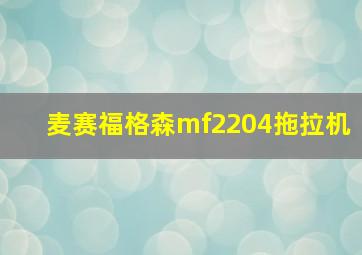 麦赛福格森mf2204拖拉机